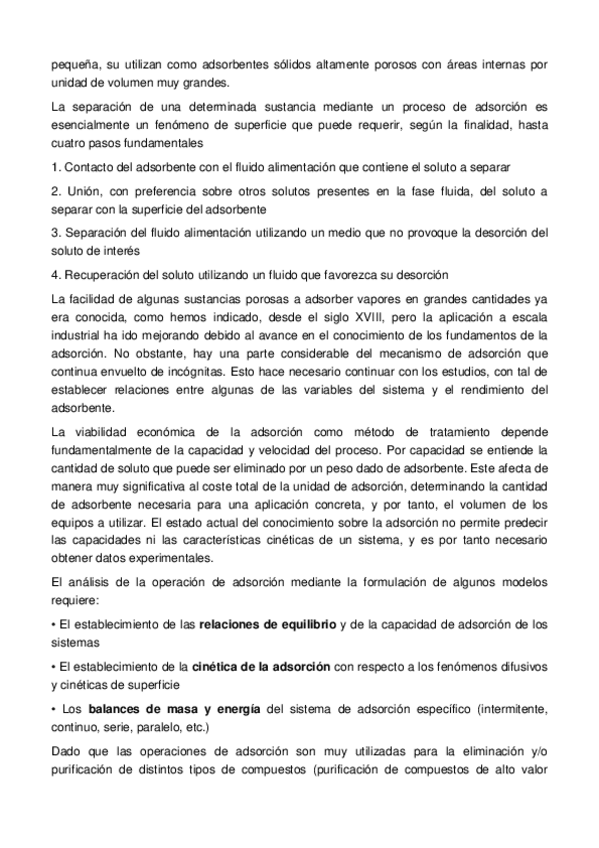 pequeña, su utilizan como adsorbentes sólidos altamente porosos con áreas internas por unidad de volumen muy grandes.

La separación de una determinada sustancia mediante un proceso de adsorción es esencialmente un fenómeno de superficie que puede requerir, según la finalidad, hasta cuatro pasos fundamentales

1. Contacto del adsorbente con el fluido alimentación que contiene el soluto a separar

2. Unión, con preferencia sobre otros solutos presentes en la fase fluida, del soluto a separar con la superficie del adsorbente

3. Separación del fluido alimentación utilizando un medio que no provoque la desorción del soluto de interés

4. Recuperación del soluto utilizando un fluido que favorezca su desorción

La facilidad de algunas sustancias porosas a adsorber vapores en grandes cantidades ya era conocida, como hemos indicado, desde el siglo XVIII, pero la aplicación a escala industrial ha ido mejorando debido al avance en el conocimiento de los fundamentos de la adsorción. No obstante, hay una parte considerable del mecanismo de adsorción que continua envuelto de incógnitas. Esto hace necesario continuar con los estudios, con tal de establecer relaciones entre algunas de las variables del sistema y el rendimiento del adsorbente.

La viabilidad económica de la adsorción como método de tratamiento depende fundamentalmente de la capacidad y velocidad del proceso. Por capacidad se entiende la cantidad de soluto que puede ser eliminado por un peso dado de adsorbente. Este afecta de manera muy significativa al coste total de la unidad de adsorción, determinando la cantidad de adsorbente necesaria para una aplicación concreta, y por tanto, el volumen de los equipos a utilizar. El estado actual del conocimiento sobre la adsorción no permite predecir las capacidades ni las características cinéticas de un sistema, y es por tanto necesario obtener datos experimentales.

El análisis de la operación de adsorción mediante la formulación de algunos modelos requiere:

• El establecimiento de las relaciones de equilibrio y de la capacidad de adsorción de los sistemas

• El establecimiento de la cinética de la adsorción con respecto a los fenómenos difusivos y cinéticas de superficie

• Los balances de masa y energía del sistema de adsorción específico (intermitente, continuo, serie, paralelo, etc.)

Dado que las operaciones de adsorción son muy utilizadas para la eliminación y/o purificación de distintos tipos de compuestos (purificación de compuestos de alto valor